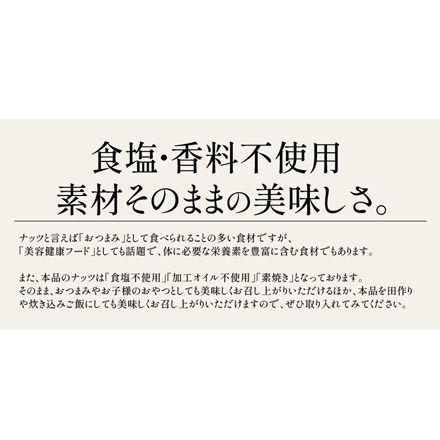 食塩・香料不使用
素材そのままの美味しさ。

ナッツと言えば「おつまみ」として食べられることの多い食材ですが、「美容健康フード」としても話題で、体に必要な栄養素を豊富に含む食材でもあります。

また、本品のナッツは「食塩不使用」「加工オイル不使用」「素焼き」となっております。そのまま、おつまみやお子様のおやつとしても美味しくお召し上がりいただけるほか、本品を田作りや炊き込みご飯にしても美味しくお召し上がりいただけますので、ぜひ取り入れてみてください。